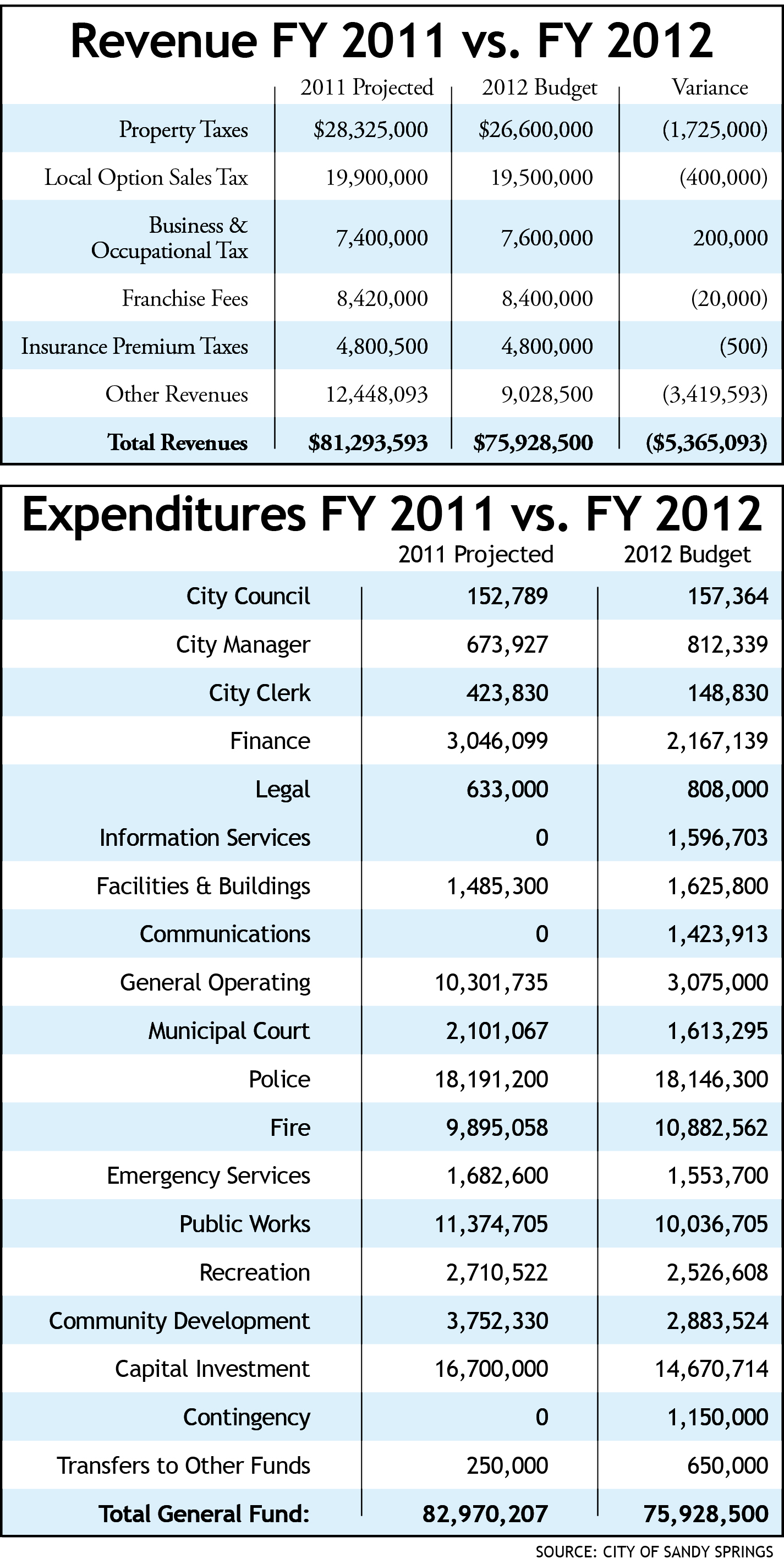 Revenue FY 2011 vs. FY 2012

| | 2011 Projected | 2012 Budget | Variance |
|---|---|---|---|
| Property Taxes | \$28,325,000 | \$26,600,000 | (1,725,000) |
| Local Option Sales Tax | 19,900,000 | 19,500,000 | (400,000) |
| Business & Occupational Tax | 7,400,000 | 7,600,000 | 200,000 |
| Franchise Fees | 8,420,000 | 8,400,000 | (20,000) |
| Insurance Premium Taxes | 4,800,500 | 4,800,000 | (500) |
| Other Revenues | 12,448,093 | 9,028,500 | (3,419,593) |
| **Total Revenues** | **\$81,293,593** | **\$75,928,500** | **(\$5,365,093)** |

Expenditures FY 2011 vs. FY 2012

| | 2011 Projected | 2012 Budget |
|---|---|---|
| City Council | 152,789 | 157,364 |
| City Manager | 673,927 | 812,339 |
| City Clerk | 423,830 | 148,830 |
| Finance | 3,046,099 | 2,167,139 |
| Legal | 633,000 | 808,000 |
| Information Services | 0 | 1,596,703 |
| Facilities & Buildings | 1,485,300 | 1,625,800 |
| Communications | 0 | 1,423,913 |
| General Operating | 10,301,735 | 3,075,000 |
| Municipal Court | 2,101,067 | 1,613,295 |
| Police | 18,191,200 | 18,146,300 |
| Fire | 9,895,058 | 10,882,562 |
| Emergency Services | 1,682,600 | 1,553,700 |
| Public Works | 11,374,705 | 10,036,705 |
| Recreation | 2,710,522 | 2,526,608 |
| Community Development | 3,752,330 | 2,883,524 |
| Capital Investment | 16,700,000 | 14,670,714 |
| Contingency | 0 | 1,150,000 |
| Transfers to Other Funds | 250,000 | 650,000 |
| **Total General Fund:** | **82,970,207** | **75,928,500** |

SOURCE: CITY OF SANDY SPRINGS